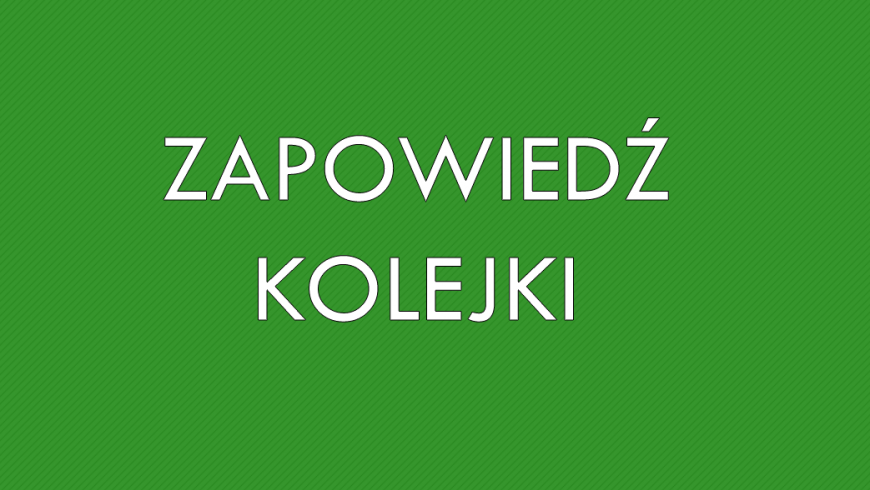 ZAPOWIEDŹ
KOLEJKI